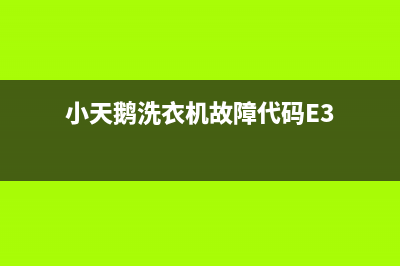 小天鹅洗衣机故障代码E3